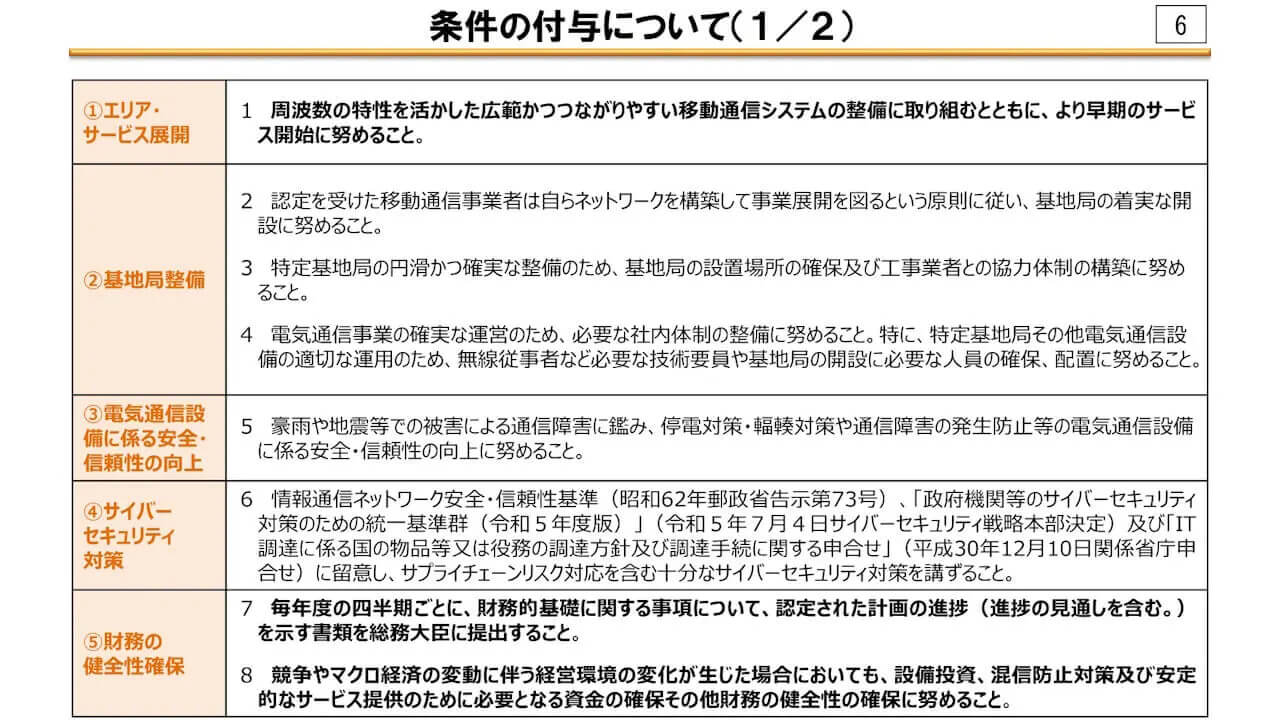 条件の付与について（１／２）

6

| | |
|---|---|
| ①エリア・サービス展開 | 1　周波数の特性を活かした広範かつつながりやすい移動通信システムの整備に取り組むとともに、より早期のサービス開始に努めること。 |
| ②基地局整備 | 2　認定を受けた移動通信事業者は自らネットワークを構築して事業展開を図るという原則に従い、基地局の着実な開設に努めること。<br>3　特定基地局の円滑かつ確実な整備のため、基地局の設置場所の確保及び工事業者との協力体制の構築に努めること。<br>4　電気通信事業の確実な運営のため、必要な社内体制の整備に努めること。特に、特定基地局その他電気通信設備の適切な運用のため、無線従事者など必要な技術要員や基地局の開設に必要な人員の確保、配置に努めること。 |
| ③電気通信設備に係る安全・信頼性の向上 | 5　豪雨や地震等での被害による通信障害に鑑み、停電対策・輻輳対策や通信障害の発生防止等の電気通信設備に係る安全・信頼性の向上に努めること。 |
| ④サイバーセキュリティ対策 | 6　情報通信ネットワーク安全・信頼性基準（昭和62年郵政省告示第73号）、「政府機関等のサイバーセキュリティ対策のための統一基準群（令和５年度版）」（令和５年７月４日サイバーセキュリティ戦略本部決定）及び「IT調達に係る国の物品等又は役務の調達方針及び調達手続に関する申合せ」（平成30年12月10日関係省庁申合せ）に留意し、サプライチェーンリスク対応を含む十分なサイバーセキュリティ対策を講ずること。 |
| ⑤財務の健全性確保 | 7　毎年度の四半期ごとに、財務的基礎に関する事項について、認定された計画の進捗（進捗の見通しを含む。）を示す書類を総務大臣に提出すること。<br>8　競争やマクロ経済の変動に伴う経営環境の変化が生じた場合においても、設備投資、混信防止対策及び安定的なサービス提供のために必要となる資金の確保その他財務の健全性の確保に努めること。 |